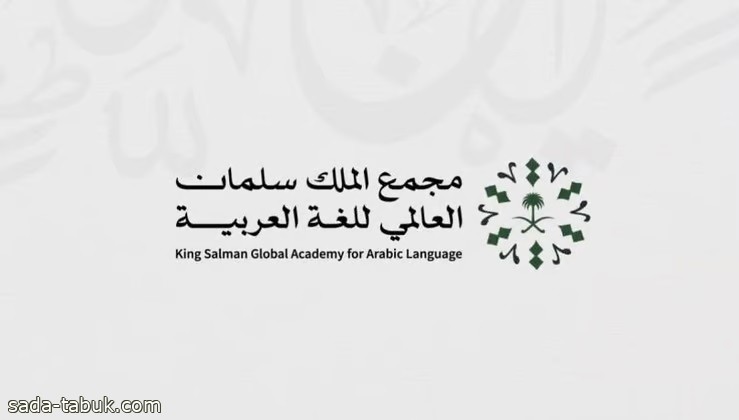 مجمع الملك سلمان
العالمي للغة العربية
King Salman Global Academy for Arabic Language

sada-tabuk.com